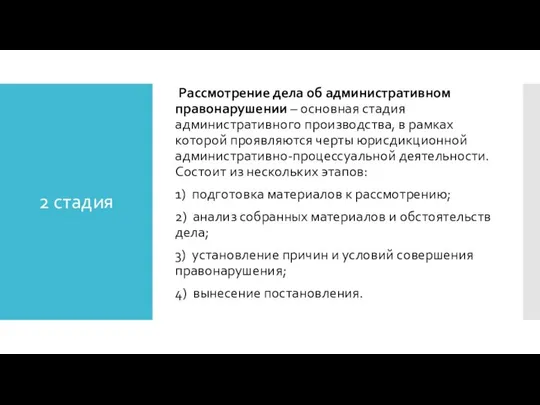 2 стадия

Рассмотрение дела об административном правонарушении – основная стадия административного производства, в рамках которой проявляются черты юрисдикционной административно-процессуальной деятельности. Состоит из нескольких этапов:

1) подготовка материалов к рассмотрению;

2) анализ собранных материалов и обстоятельств дела;

3) установление причин и условий совершения правонарушения;

4) вынесение постановления.